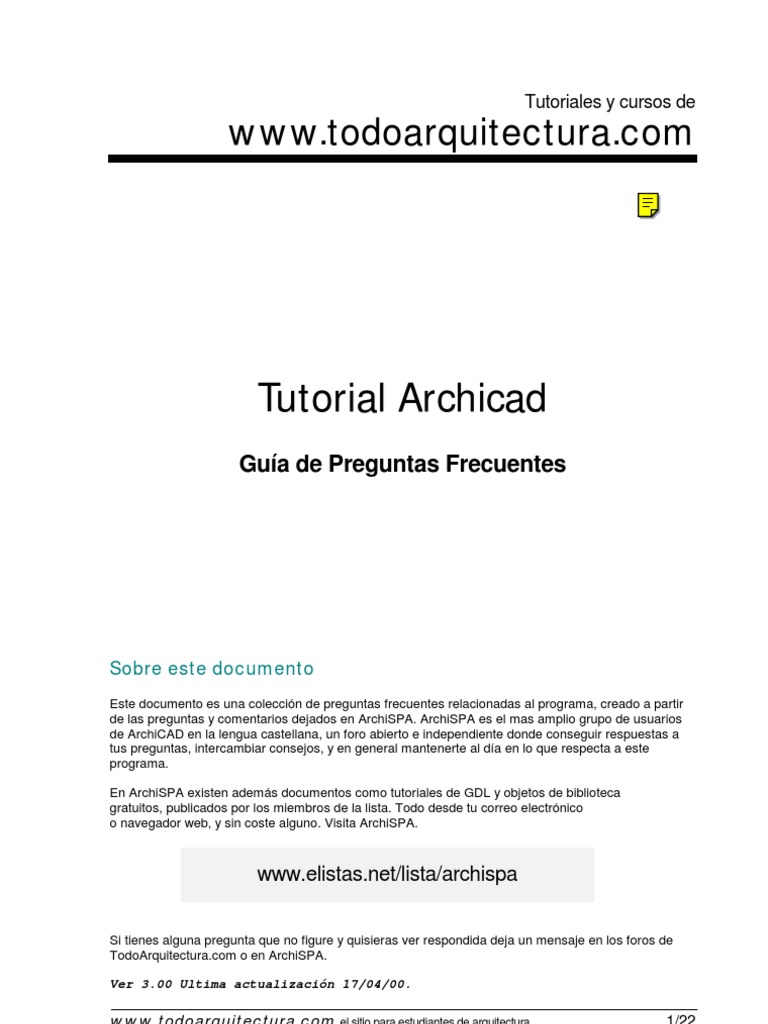 Tutoriales y cursos de
www.todoarquitectura.com

Tutorial Archicad

Guía de Preguntas Frecuentes

Sobre este documento

Este documento es una colección de preguntas frecuentes relacionadas al programa, creado a partir de las preguntas y comentarios dejados en ArchiSPA. ArchiSPA es el mas amplio grupo de usuarios de ArchiCAD en la lengua castellana, un foro abierto e independiente donde conseguir respuestas a tus preguntas, intercambiar consejos, y en general mantenerte al día en lo que respecta a este programa.

En ArchiSPA existen además documentos como tutoriales de GDL y objetos de biblioteca gratuitos, publicados por los miembros de la lista. Todo desde tu correo electrónico o navegador web, y sin coste alguno. Visita ArchiSPA.

www.elistas.net/lista/archispa

Si tienes alguna pregunta que no figure y quisieras ver respondida deja un mensaje en los foros de TodoArquitectura.com o en ArchiSPA.

Ver 3.00 Ultima actualización 17/04/00.

www.todoarquitectura.com el sitio para estudiantes de arquitectura 1/22